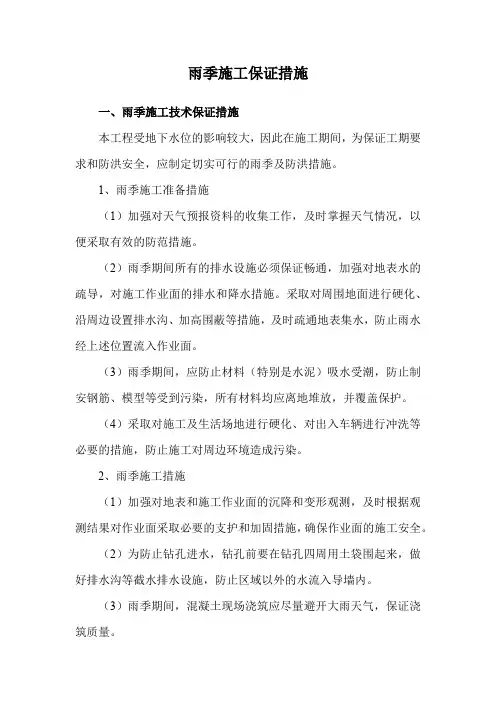 雨季施工保证措施

一、雨季施工技术保证措施

本工程受地下水位的影响较大，因此在施工期间，为保证工期要求和防洪安全，应制定切实可行的雨季及防洪措施。

1、雨季施工准备措施

（1）加强对天气预报资料的收集工作，及时掌握天气情况，以便采取有效的防范措施。

（2）雨季期间所有的排水设施必须保证畅通，加强对地表水的疏导，对施工作业面的排水和降水措施。采取对周围地面进行硬化、沿周边设置排水沟、加高围蔽等措施，及时疏通地表集水，防止雨水经上述位置流入作业面。

（3）雨季期间，应防止材料（特别是水泥）吸水受潮，防止制安钢筋、模型等受到污染，所有材料均应离地堆放，并覆盖保护。

（4）采取对施工及生活场地进行硬化、对出入车辆进行冲洗等必要的措施，防止施工对周边环境造成污染。

2、雨季施工措施

（1）加强对地表和施工作业面的沉降和变形观测，及时根据观测结果对作业面采取必要的支护和加固措施，确保作业面的施工安全。

（2）为防止钻孔进水，钻孔前要在钻孔四周用土袋围起来，做好排水沟等截水排水设施，防止区域以外的水流入导墙内。

（3）雨季期间，混凝土现场浇筑应尽量避开大雨天气，保证浇筑质量。